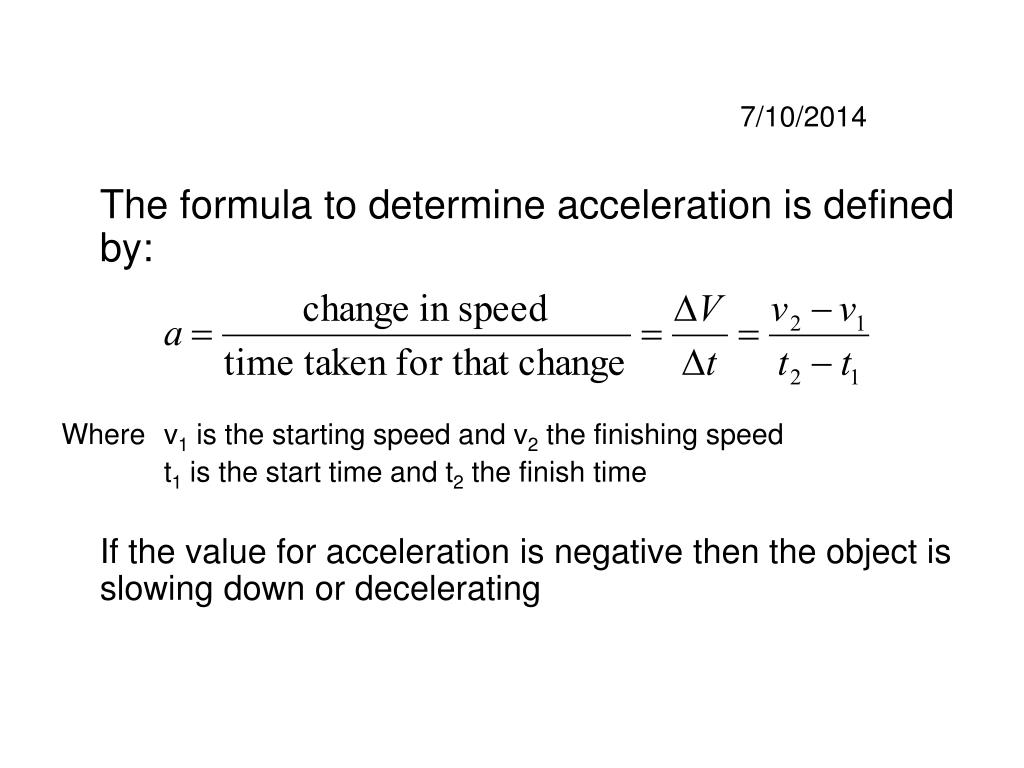 7/10/2014

The formula to determine acceleration is defined by:

$a = \frac{\text{change in speed}}{\text{time taken for that change}} = \frac{\Delta V}{\Delta t} = \frac{v_2 - v_1}{t_2 - t_1}$

Where $v_1$ is the starting speed and $v_2$ the finishing speed
$t_1$ is the start time and $t_2$ the finish time

If the value for acceleration is negative then the object is slowing down or decelerating